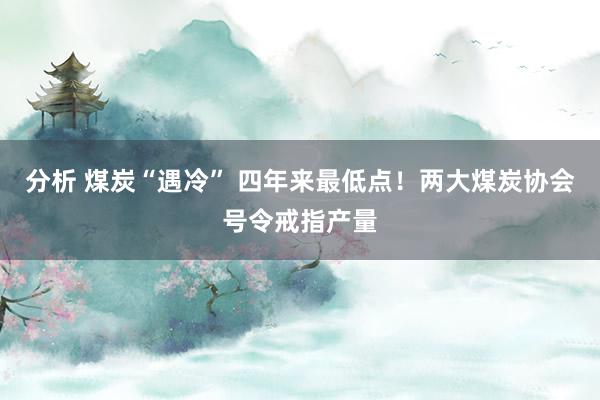 分析 煤炭“遇冷”四年来最低点！两大煤炭协会号令戒指产量